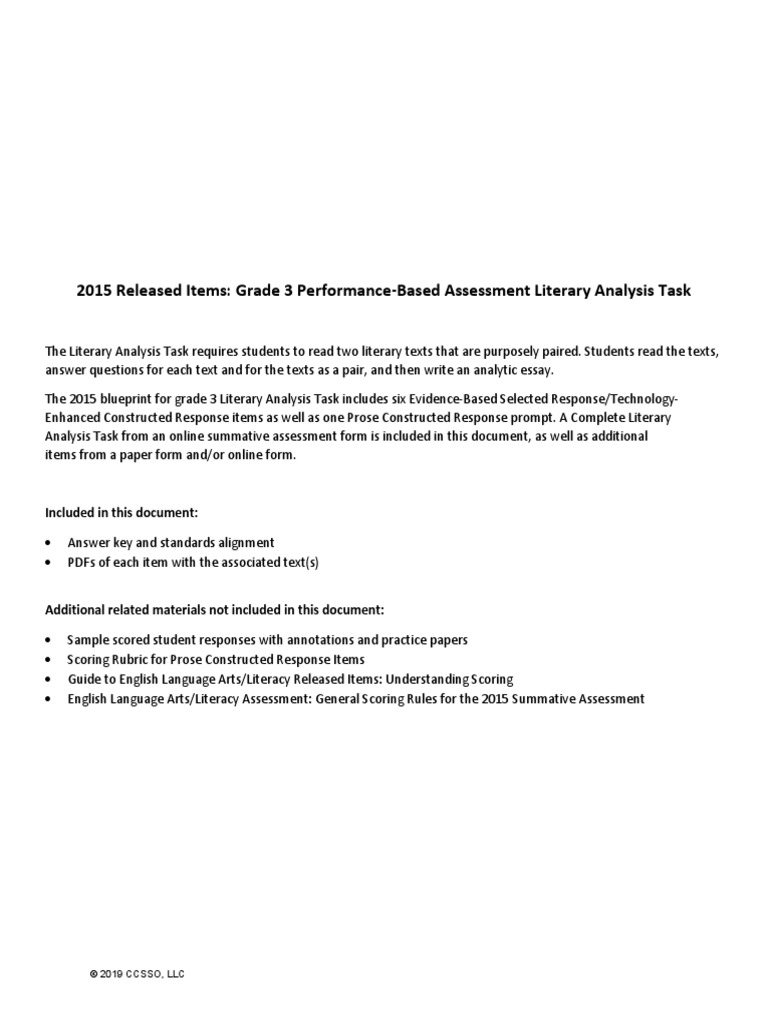 2015 Released Items: Grade 3 Performance-Based Assessment Literary Analysis Task

The Literary Analysis Task requires students to read two literary texts that are purposely paired. Students read the texts, answer questions for each text and for the texts as a pair, and then write an analytic essay.

The 2015 blueprint for grade 3 Literary Analysis Task includes six Evidence-Based Selected Response/Technology-Enhanced Constructed Response items as well as one Prose Constructed Response prompt. A Complete Literary Analysis Task from an online summative assessment form is included in this document, as well as additional items from a paper form and/or online form.

Included in this document:

• Answer key and standards alignment
• PDFs of each item with the associated text(s)

Additional related materials not included in this document:

• Sample scored student responses with annotations and practice papers
• Scoring Rubric for Prose Constructed Response Items
• Guide to English Language Arts/Literacy Released Items: Understanding Scoring
• English Language Arts/Literacy Assessment: General Scoring Rules for the 2015 Summative Assessment

© 2019 CCSSO, LLC